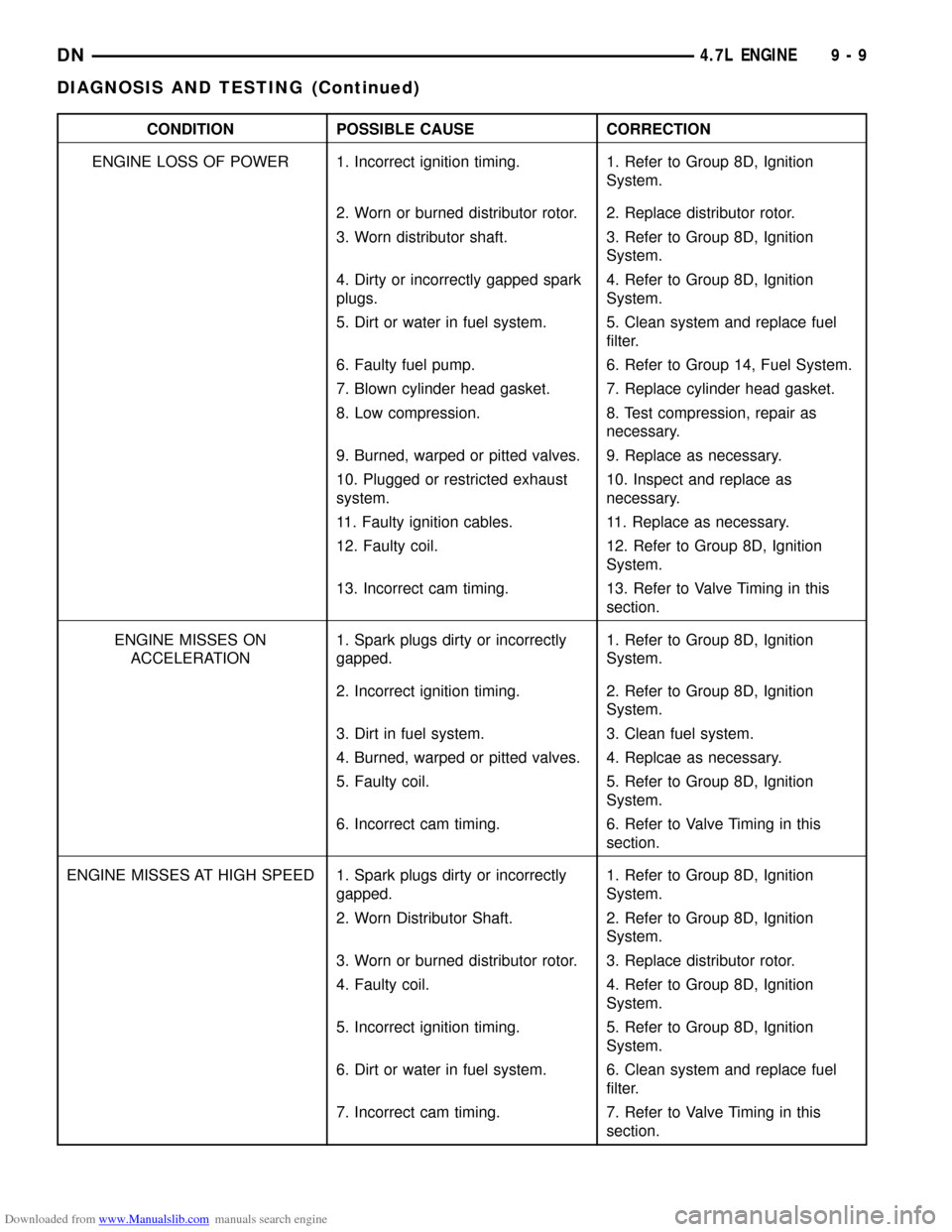 DN 4.7L ENGINE 9 - 9

DIAGNOSIS AND TESTING (Continued)

| CONDITION | POSSIBLE CAUSE | CORRECTION |
|---|---|---|
| ENGINE LOSS OF POWER | 1. Incorrect ignition timing. | 1. Refer to Group 8D, Ignition System. |
| | 2. Worn or burned distributor rotor. | 2. Replace distributor rotor. |
| | 3. Worn distributor shaft. | 3. Refer to Group 8D, Ignition System. |
| | 4. Dirty or incorrectly gapped spark plugs. | 4. Refer to Group 8D, Ignition System. |
| | 5. Dirt or water in fuel system. | 5. Clean system and replace fuel filter. |
| | 6. Faulty fuel pump. | 6. Refer to Group 14, Fuel System. |
| | 7. Blown cylinder head gasket. | 7. Replace cylinder head gasket. |
| | 8. Low compression. | 8. Test compression, repair as necessary. |
| | 9. Burned, warped or pitted valves. | 9. Replace as necessary. |
| | 10. Plugged or restricted exhaust system. | 10. Inspect and replace as necessary. |
| | 11. Faulty ignition cables. | 11. Replace as necessary. |
| | 12. Faulty coil. | 12. Refer to Group 8D, Ignition System. |
| | 13. Incorrect cam timing. | 13. Refer to Valve Timing in this section. |
| ENGINE MISSES ON ACCELERATION | 1. Spark plugs dirty or incorrectly gapped. | 1. Refer to Group 8D, Ignition System. |
| | 2. Incorrect ignition timing. | 2. Refer to Group 8D, Ignition System. |
| | 3. Dirt in fuel system. | 3. Clean fuel system. |
| | 4. Burned, warped or pitted valves. | 4. Replcae as necessary. |
| | 5. Faulty coil. | 5. Refer to Group 8D, Ignition System. |
| | 6. Incorrect cam timing. | 6. Refer to Valve Timing in this section. |
| ENGINE MISSES AT HIGH SPEED | 1. Spark plugs dirty or incorrectly gapped. | 1. Refer to Group 8D, Ignition System. |
| | 2. Worn Distributor Shaft. | 2. Refer to Group 8D, Ignition System. |
| | 3. Worn or burned distributor rotor. | 3. Replace distributor rotor. |
| | 4. Faulty coil. | 4. Refer to Group 8D, Ignition System. |
| | 5. Incorrect ignition timing. | 5. Refer to Group 8D, Ignition System. |
| | 6. Dirt or water in fuel system. | 6. Clean system and replace fuel filter. |
| | 7. Incorrect cam timing. | 7. Refer to Valve Timing in this section. |

Downloaded from www.Manualslib.com manuals search engine

carmanualsonline.info